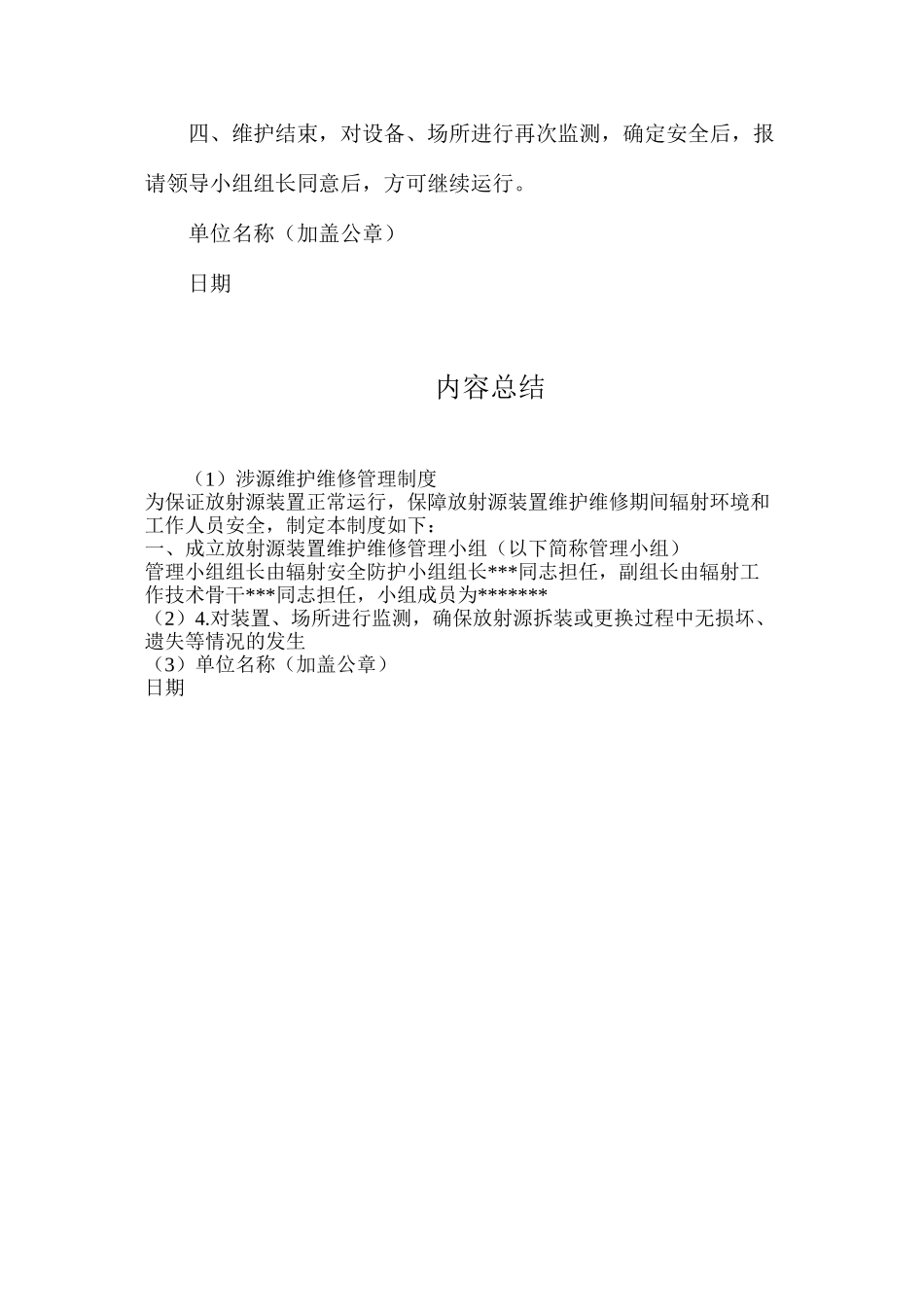 四、维护结束，对设备、场所进行再次监测，确定安全后，报请领导小组组长同意后，方可继续运行。

单位名称（加盖公章）

日期

内容总结

（1）涉源维护维修管理制度
为保证放射源装置正常运行，保障放射源装置维护维修期间辐射环境和工作人员安全，制定本制度如下：
一、成立放射源装置维护维修管理小组（以下简称管理小组）
管理小组组长由辐射安全防护小组组长***同志担任，副组长由辐射工作技术骨干***同志担任，小组成员为*******
（2）4.对装置、场所进行监测，确保放射源拆装或更换过程中无损坏、遗失等情况的发生
（3）单位名称（加盖公章）
日期